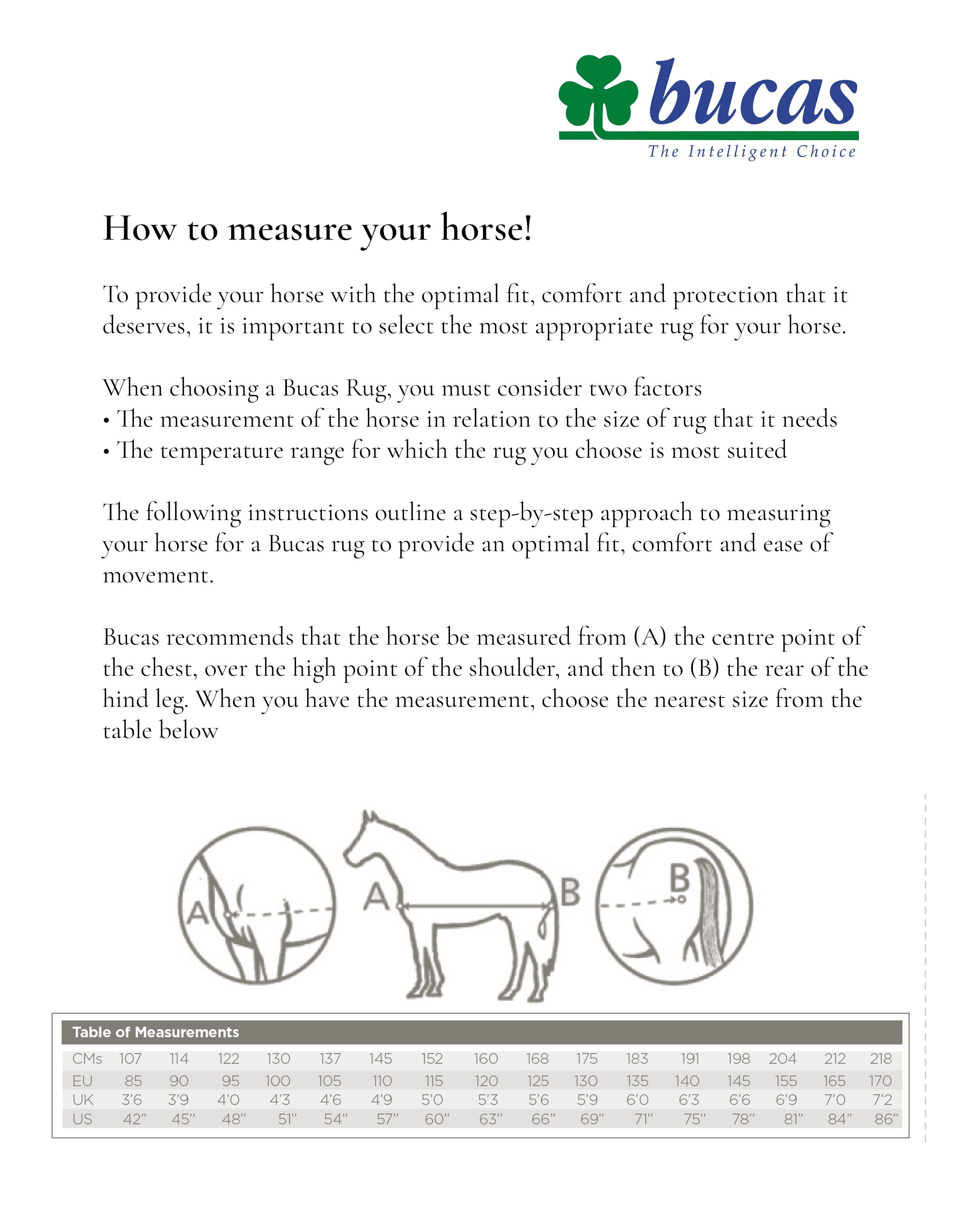 bucas
The Intelligent Choice

How to measure your horse!

To provide your horse with the optimal fit, comfort and protection that it deserves, it is important to select the most appropriate rug for your horse.

When choosing a Bucas Rug, you must consider two factors
• The measurement of the horse in relation to the size of rug that it needs
• The temperature range for which the rug you choose is most suited

The following instructions outline a step-by-step approach to measuring your horse for a Bucas rug to provide an optimal fit, comfort and ease of movement.

Bucas recommends that the horse be measured from (A) the centre point of the chest, over the high point of the shoulder, and then to (B) the rear of the hind leg. When you have the measurement, choose the nearest size from the table below

A A B B

Table of Measurements

| CMs | 107 | 114 | 122 | 130 | 137 | 145 | 152 | 160 | 168 | 175 | 183 | 191 | 198 | 204 | 212 | 218 |
|---|---|---|---|---|---|---|---|---|---|---|---|---|---|---|---|---|
| EU | 85 | 90 | 95 | 100 | 105 | 110 | 115 | 120 | 125 | 130 | 135 | 140 | 145 | 155 | 165 | 170 |
| UK | 3'6 | 3'9 | 4'0 | 4'3 | 4'6 | 4'9 | 5'0 | 5'3 | 5'6 | 5'9 | 6'0 | 6'3 | 6'6 | 6'9 | 7'0 | 7'2 |
| US | 42" | 45" | 48" | 51" | 54" | 57" | 60" | 63" | 66" | 69" | 71" | 75" | 78" | 81" | 84" | 86" |